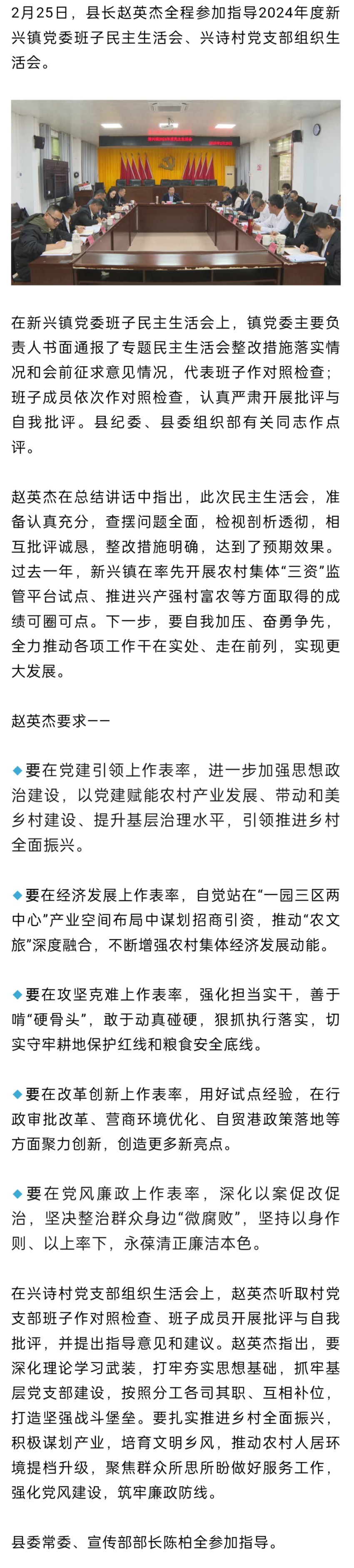 2月25日，县长赵英杰全程参加指导2024年度新兴镇党委班子民主生活会、兴诗村党支部组织生活会。

在新兴镇党委班子民主生活会上，镇党委主要负责人书面通报了专题民主生活会整改措施落实情况和会前征求意见情况，代表班子作对照检查；班子成员依次作对照检查，认真严肃开展批评与自我批评。县纪委、县委组织部有关同志作点评。

赵英杰在总结讲话中指出，此次民主生活会，准备认真充分，查摆问题全面，检视剖析透彻，相互批评诚恳，整改措施明确，达到了预期效果。过去一年，新兴镇在率先开展农村集体“三资”监管平台试点、推进兴产强村富农等方面取得的成绩可圈可点。下一步，要自我加压、奋勇争先，全力推动各项工作干在实处、走在前列，实现更大发展。

赵英杰要求——

◆要在党建引领上作表率，进一步加强思想政治建设，以党建赋能农村产业发展、带动和美乡村建设、提升基层治理水平，引领推进乡村全面振兴。

◆要在经济发展上作表率，自觉站在“一园三区两中心”产业空间布局中谋划招商引资，推动“农文旅”深度融合，不断增强农村集体经济发展动能。

◆要在攻坚克难上作表率，强化担当实干，善于啃“硬骨头”，敢于动真碰硬，狠抓执行落实，切实守牢耕地保护红线和粮食安全底线。

◆要在改革创新上作表率，用好试点经验，在行政审批改革、营商环境优化、自贸港政策落地等方面聚力创新，创造更多新亮点。

◆要在党风廉政上作表率，深化以案促改促治，坚决整治群众身边“微腐败”，坚持以身作则、以上率下，永葆清正廉洁本色。

在兴诗村党支部组织生活会上，赵英杰听取村党支部班子作对照检查、班子成员开展批评与自我批评，并提出指导意见和建议。赵英杰指出，要深化理论学习武装，打牢夯实思想基础，抓牢基层党支部建设，按照分工各司其职、互相补位，打造坚强战斗堡垒。要扎实推进乡村全面振兴，积极谋划产业，培育文明乡风，推动农村人居环境提档升级，聚焦群众所思所盼做好服务工作，强化党风建设，筑牢廉政防线。

县委常委、宣传部部长陈柏全参加指导。